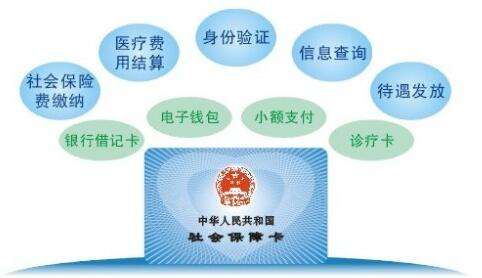 社会保险费缴纳

医疗费用结算

身份验证

信息查询

待遇发放

银行借记卡

电子钱包

小额支付

诊疗卡

中华人民共和国
社会保障卡